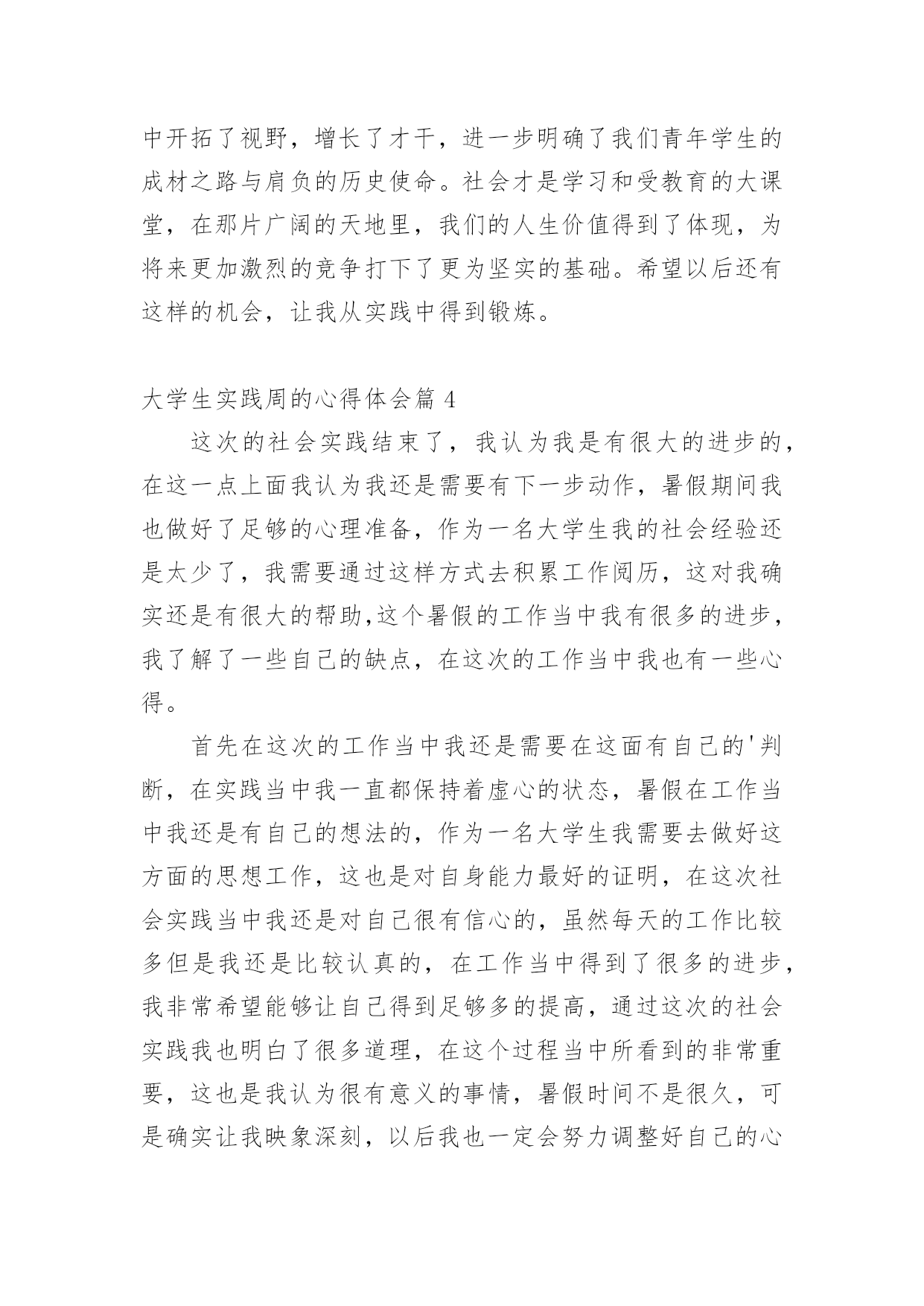 中开拓了视野，增长了才干，进一步明确了我们青年学生的成材之路与肩负的历史使命。社会才是学习和受教育的大课堂，在那片广阔的天地里，我们的人生价值得到了体现，为将来更加激烈的竞争打下了更为坚实的基础。希望以后还有这样的机会，让我从实践中得到锻炼。

大学生实践周的心得体会篇 4

这次的社会实践结束了，我认为我是有很大的进步的，在这一点上面我认为我还是需要有下一步动作，暑假期间我也做好了足够的心理准备，作为一名大学生我的社会经验还是太少了，我需要通过这样方式去积累工作阅历，这对我确实还是有很大的帮助,这个暑假的工作当中我有很多的进步，我了解了一些自己的缺点，在这次的工作当中我也有一些心得。

首先在这次的工作当中我还是需要在这面有自己的'判断，在实践当中我一直都保持着虚心的状态，暑假在工作当中我还是有自己的想法的，作为一名大学生我需要去做好这方面的思想工作，这也是对自身能力最好的证明，在这次社会实践当中我还是对自己很有信心的，虽然每天的工作比较多但是我还是比较认真的，在工作当中得到了很多的进步，我非常希望能够让自己得到足够多的提高，通过这次的社会实践我也明白了很多道理，在这个过程当中所看到的非常重要，这也是我认为很有意义的事情，暑假时间不是很久，可是确实让我映象深刻，以后我也一定会努力调整好自己的心